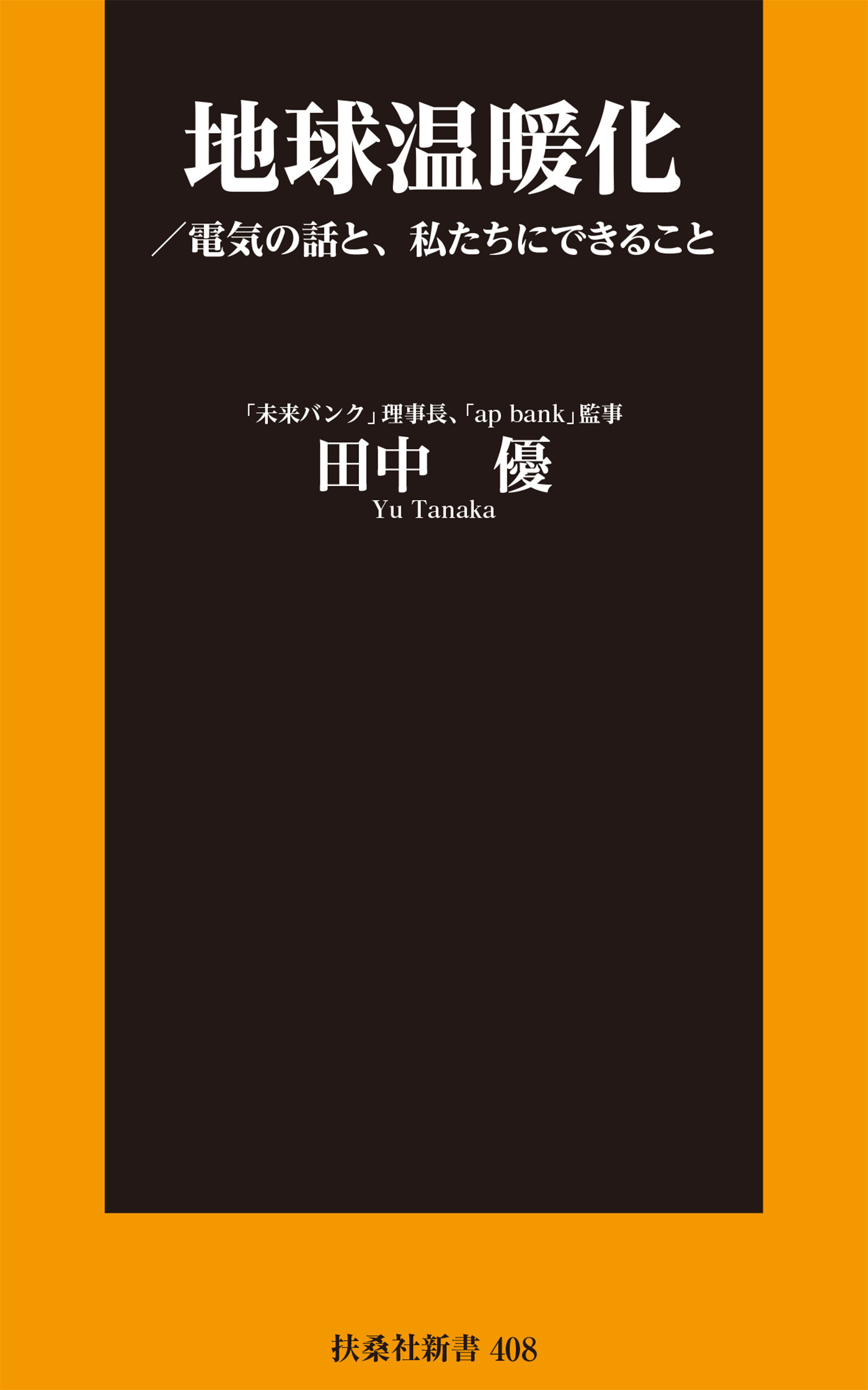 地球温暖化

／電気の話と、私たちにできること

「未来バンク」理事長、「ap bank」監事

田中　優

Yu Tanaka

扶桑社新書 408